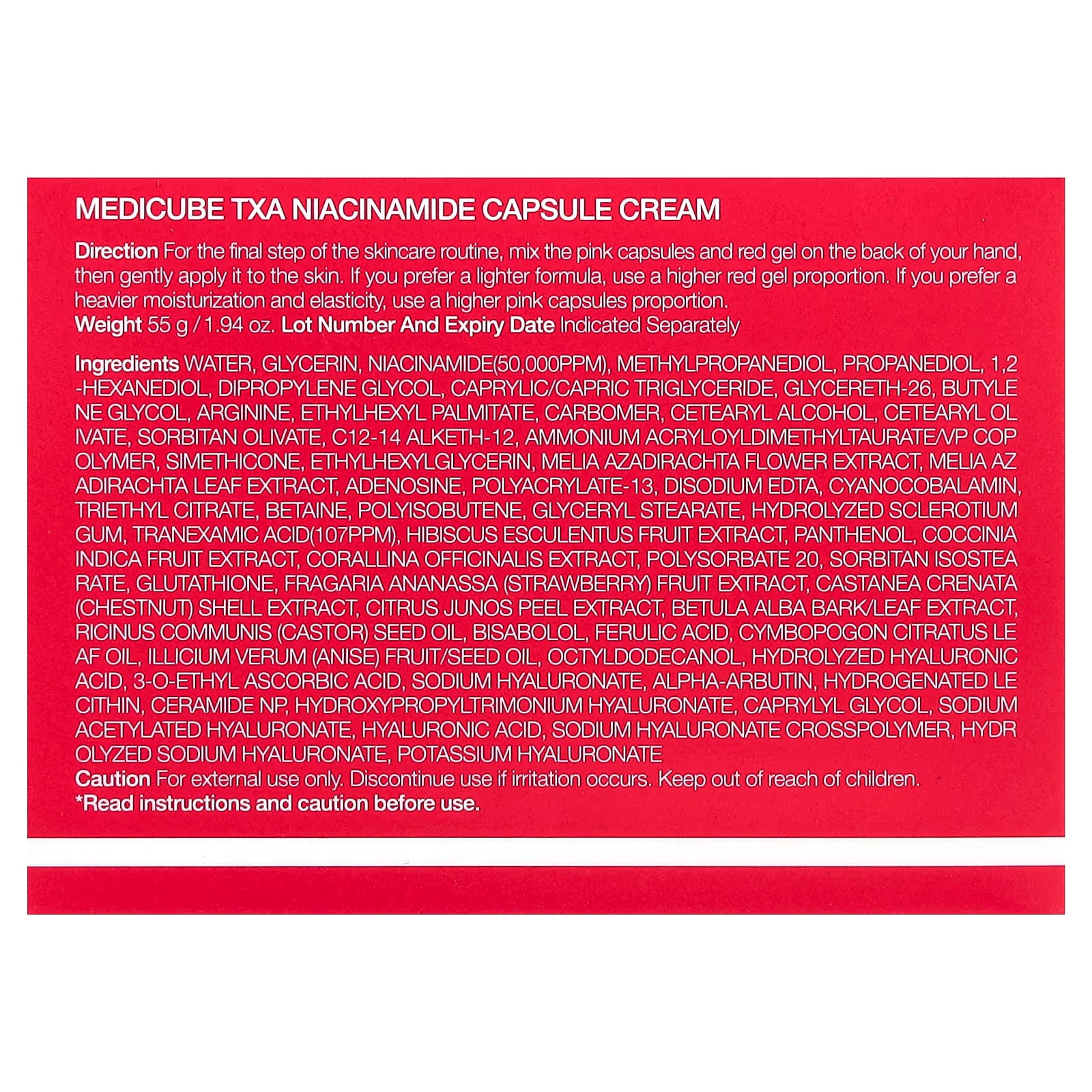 MEDICUBE TXA NIACINAMIDE CAPSULE CREAM

Direction For the final step of the skincare routine, mix the pink capsules and red gel on the back of your hand, then gently apply it to the skin. If you prefer a lighter formula, use a higher red gel proportion. If you prefer a heavier moisturization and elasticity, use a higher pink capsules proportion.
Weight 55 g / 1.94 oz. Lot Number And Expiry Date Indicated Separately

Ingredients WATER, GLYCERIN, NIACINAMIDE(50,000PPM), METHYLPROPANEDIOL, PROPANEDIOL, 1,2-HEXANEDIOL, DIPROPYLENE GLYCOL, CAPRYLIC/CAPRIC TRIGLYCERIDE, GLYCERETH-26, BUTYLENE GLYCOL, ARGININE, ETHYLHEXYL PALMITATE, CARBOMER, CETEARYL ALCOHOL, CETEARYL OLIVATE, SORBITAN OLIVATE, C12-14 ALKETH-12, AMMONIUM ACRYLOYLDIMETHYLTAURATE/VP COPOLYMER, SIMETHICONE, ETHYLHEXYLGLYCERIN, MELIA AZADIRACHTA FLOWER EXTRACT, MELIA AZADIRACHTA LEAF EXTRACT, ADENOSINE, POLYACRYLATE-13, DISODIUM EDTA, CYANOCOBALAMIN, TRIETHYL CITRATE, BETAINE, POLYISOBUTENE, GLYCERYL STEARATE, HYDROLYZED SCLEROTIUM GUM, TRANEXAMIC ACID(107PPM), HIBISCUS ESCULENTUS FRUIT EXTRACT, PANTHENOL, COCCINIA INDICA FRUIT EXTRACT, CORALLINA OFFICINALIS EXTRACT, POLYSORBATE 20, SORBITAN ISOSTEARATE, GLUTATHIONE, FRAGARIA ANANASSA (STRAWBERRY) FRUIT EXTRACT, CASTANEA CRENATA (CHESTNUT) SHELL EXTRACT, CITRUS JUNOS PEEL EXTRACT, BETULA ALBA BARK/LEAF EXTRACT, RICINUS COMMUNIS (CASTOR) SEED OIL, BISABOLOL, FERULIC ACID, CYMBOPOGON CITRATUS LEAF OIL, ILLICIUM VERUM (ANISE) FRUIT/SEED OIL, OCTYLDODECANOL, HYDROLYZED HYALURONIC ACID, 3-O-ETHYL ASCORBIC ACID, SODIUM HYALURONATE, ALPHA-ARBUTIN, HYDROGENATED LECITHIN, CERAMIDE NP, HYDROXYPROPYLTRIMONIUM HYALURONATE, CAPRYLYL GLYCOL, SODIUM ACETYLATED HYALURONATE, HYALURONIC ACID, SODIUM HYALURONATE CROSSPOLYMER, HYDROLYZED SODIUM HYALURONATE, POTASSIUM HYALURONATE
Caution For external use only. Discontinue use if irritation occurs. Keep out of reach of children.
*Read instructions and caution before use.